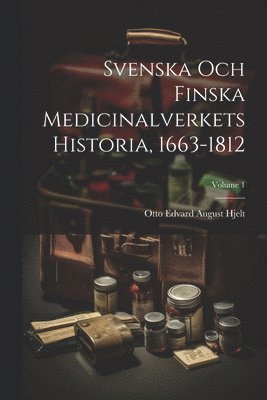 Svenska Och Finska Medicinalverkets Historia, 1663-1812

Volume 1

Otto Edvard August Hjelt